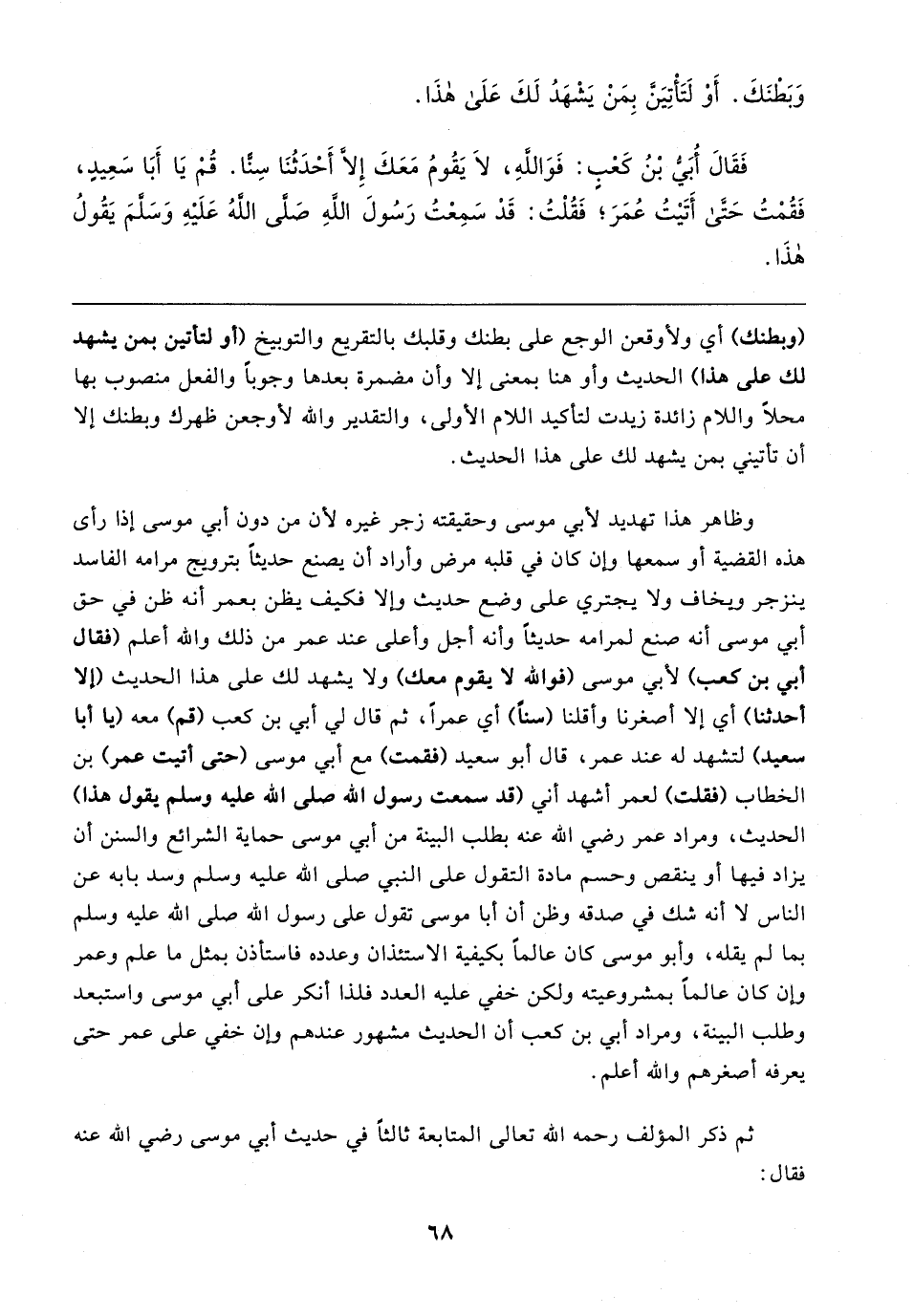 وَبَطْنَكَ. أَوْ لَتَأْتِيَنَّ بِمَنْ يَشْهَدُ لَكَ عَلَىٰ هٰذَا.

فَقَالَ أُبَيُّ بْنُ كَعْبٍ: فَوَاللَّهِ، لاَ يَقُومُ مَعَكَ إِلاَّ أَحْدَثُنَا سِنًّا. قُمْ يَا أَبَا سَعِيدٍ، فَقُمْتُ حَتَّىٰ أَتَيْتُ عُمَرَ؛ فَقُلْتُ: قَدْ سَمِعْتُ رَسُولَ اللَّهِ صَلَّى اللَّهُ عَلَيْهِ وَسَلَّمَ يَقُولُ هٰذَا.

(وبطنك) أي ولأوقعن الوجع على بطنك وقلبك بالتقريع والتوبيخ (أو لتأتين بمن يشهد لك على هذا) الحديث وأو هنا بمعنى إلا وأن مضمرة بعدها وجوباً والفعل منصوب بها محلاً واللام زائدة زيدت لتأكيد اللام الأولى، والتقدير والله لأوجعن ظهرك وبطنك إلا أن تأتيني بمن يشهد لك على هذا الحديث.

وظاهر هذا تهديد لأبي موسى وحقيقته زجر غيره لأن من دون أبي موسى إذا رأى هذه القضية أو سمعها وإن كان في قلبه مرض وأراد أن يصنع حديثاً بترويج مرامه الفاسد ينزجر ويخاف ولا يجتري على وضع حديث وإلا فكيف يظن بعمر أنه ظن في حق أبي موسى أنه صنع لمرامه حديثاً وأنه أجل وأعلى عند عمر من ذلك والله أعلم (فقال أبي بن كعب) لأبي موسى (فوالله لا يقوم معك) ولا يشهد لك على هذا الحديث (إلا أحدثنا) أي إلا أصغرنا وأقلنا (سناً) أي عمراً، ثم قال لي أبي بن كعب (قم) معه (يا أبا سعيد) لتشهد له عند عمر، قال أبو سعيد (فقمت) مع أبي موسى (حتى أتيت عمر) بن الخطاب (فقلت) لعمر أشهد أني (قد سمعت رسول الله صلى الله عليه وسلم يقول هذا) الحديث، ومراد عمر رضي الله عنه بطلب البينة من أبي موسى حماية الشرائع والسنن أن يزاد فيها أو ينقص وحسم مادة التقول على النبي صلى الله عليه وسلم وسد بابه عن الناس لا أنه شك في صدقه وظن أن أبا موسى تقول على رسول الله صلى الله عليه وسلم بما لم يقله، وأبو موسى كان عالماً بكيفية الاستئذان وعدده فاستأذن بمثل ما علم وعمر وإن كان عالماً بمشروعيته ولكن خفي عليه العدد فلذا أنكر على أبي موسى واستبعد وطلب البينة، ومراد أبي بن كعب أن الحديث مشهور عندهم وإن خفي على عمر حتى يعرفه أصغرهم والله أعلم.

ثم ذكر المؤلف رحمه الله تعالى المتابعة ثالثاً في حديث أبي موسى رضي الله عنه فقال:

٦٨